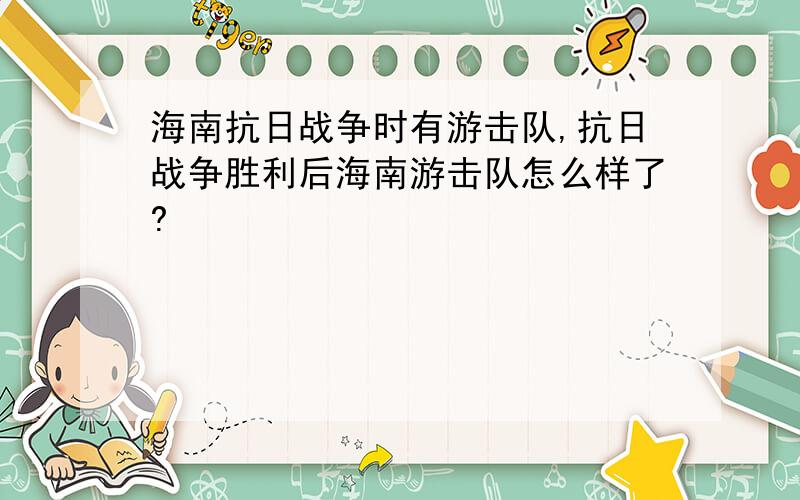 tiger

海南抗日战争时有游击队,抗日战争胜利后海南游击队怎么样了?